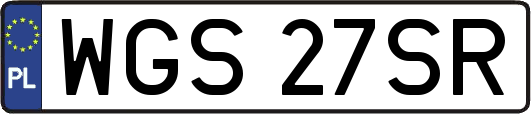 PL
WGS 27SR